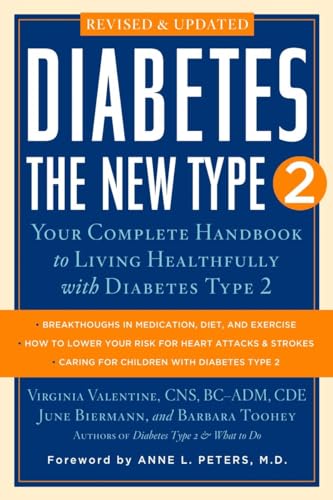 REVISED & UPDATED

DIABETES
THE NEW TYPE 2

YOUR COMPLETE HANDBOOK to LIVING HEALTHFULLY with DIABETES TYPE 2

• BREAKTHOUGHS IN MEDICATION, DIET, AND EXERCISE
• HOW TO LOWER YOUR RISK FOR HEART ATTACKS & STROKES
• CARING FOR CHILDREN WITH DIABETES TYPE 2

VIRGINIA VALENTINE, CNS, BC–ADM, CDE
JUNE BIERMANN, and BARBARA TOOHEY
AUTHORS OF Diabetes Type 2 & What to Do

Foreword by ANNE L. PETERS, M.D.